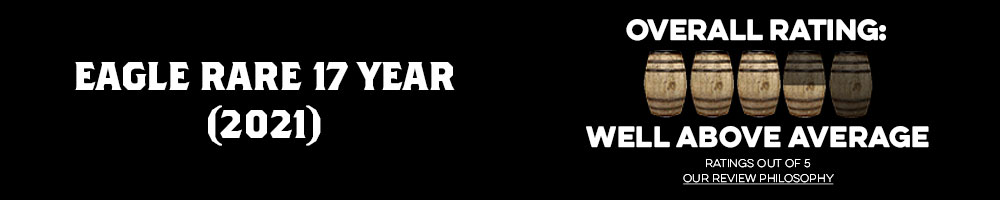 EAGLE RARE 17 YEAR (2021)

OVERALL RATING:

WELL ABOVE AVERAGE

RATINGS OUT OF 5

OUR REVIEW PHILOSOPHY